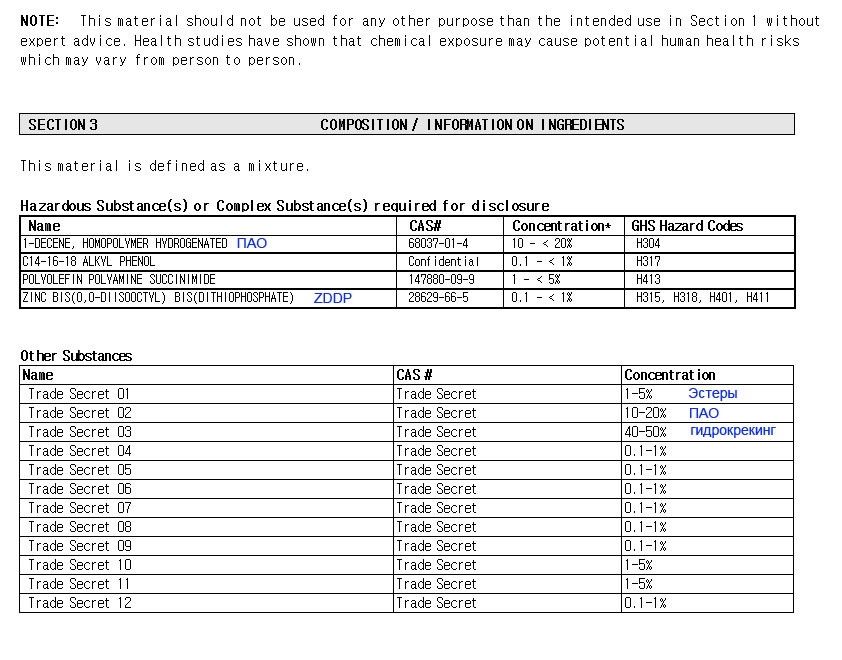 NOTE: This material should not be used for any other purpose than the intended use in Section 1 without expert advice. Health studies have shown that chemical exposure may cause potential human health risks which may vary from person to person.

SECTION 3 COMPOSITION / INFORMATION ON INGREDIENTS

This material is defined as a mixture.

Hazardous Substance(s) or Complex Substance(s) required for disclosure

| Name | CAS# | Concentration* | GHS Hazard Codes |
|---|---|---|---|
| 1-DECENE, HOMOPOLYMER HYDROGENATED ПАО | 68037-01-4 | 10 - < 20% | H304 |
| C14-16-18 ALKYL PHENOL | Confidential | 0.1 - < 1% | H317 |
| POLYOLEFIN POLYAMINE SUCCINIMIDE | 147880-09-9 | 1 - < 5% | H413 |
| ZINC BIS(O,O-DIISOOCTYL) BIS(DITHIOPHOSPHATE) ZDDP | 28629-66-5 | 0.1 - < 1% | H315, H318, H401, H411 |

Other Substances

| Name | CAS # | Concentration |
|---|---|---|
| Trade Secret 01 | Trade Secret | 1-5% Эстеры |
| Trade Secret 02 | Trade Secret | 10-20% ПАО |
| Trade Secret 03 | Trade Secret | 40-50% гидрокрекинг |
| Trade Secret 04 | Trade Secret | 0.1-1% |
| Trade Secret 05 | Trade Secret | 0.1-1% |
| Trade Secret 06 | Trade Secret | 0.1-1% |
| Trade Secret 07 | Trade Secret | 0.1-1% |
| Trade Secret 08 | Trade Secret | 0.1-1% |
| Trade Secret 09 | Trade Secret | 0.1-1% |
| Trade Secret 10 | Trade Secret | 1-5% |
| Trade Secret 11 | Trade Secret | 1-5% |
| Trade Secret 12 | Trade Secret | 0.1-1% |